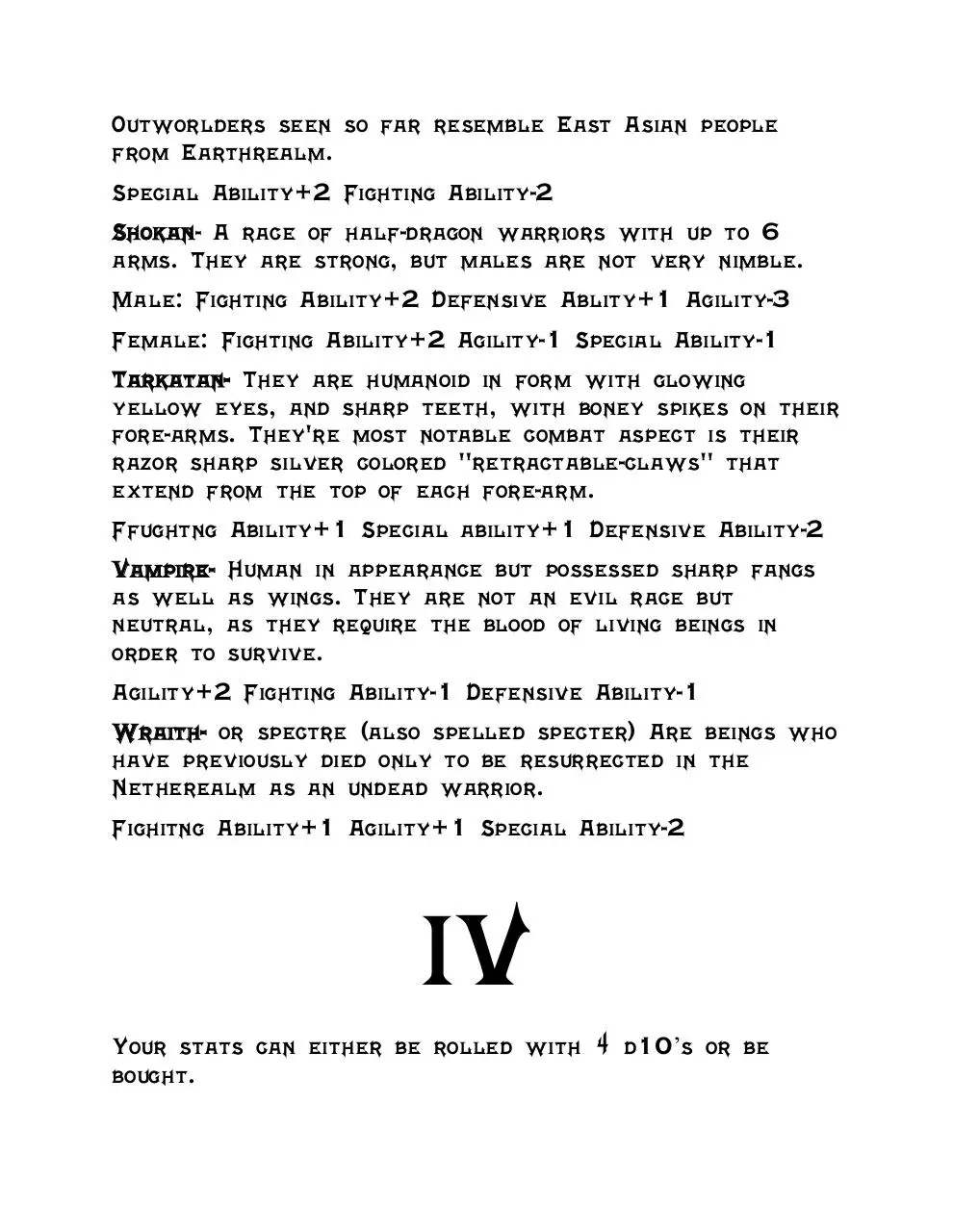 Outworlders seen so far resemble East Asian people from Earthrealm.

Special Ability+2 Fighting Ability-2

Shokan- A race of half-dragon warriors with up to 6 arms. They are strong, but males are not very nimble.

Male: Fighting Ability+2 Defensive Ablity+1 Agility-3

Female: Fighting Ability+2 Agility-1 Special Ability-1

Tarkatan- They are humanoid in form with glowing yellow eyes, and sharp teeth, with boney spikes on their fore-arms. They're most notable combat aspect is their razor sharp silver colored "retractable-claws" that extend from the top of each fore-arm.

Ffughtng Ability+1 Special ability+1 Defensive Ability-2

Vampire- Human in appearance but possessed sharp fangs as well as wings. They are not an evil race but neutral, as they require the blood of living beings in order to survive.

Agility+2 Fighting Ability-1 Defensive Ability-1

Wraith- or spectre (also spelled specter) Are beings who have previously died only to be resurrected in the Netherealm as an undead warrior.

Fighitng Ability+1 Agility+1 Special Ability-2

IV

Your stats can either be rolled with 4 d10's or be bought.